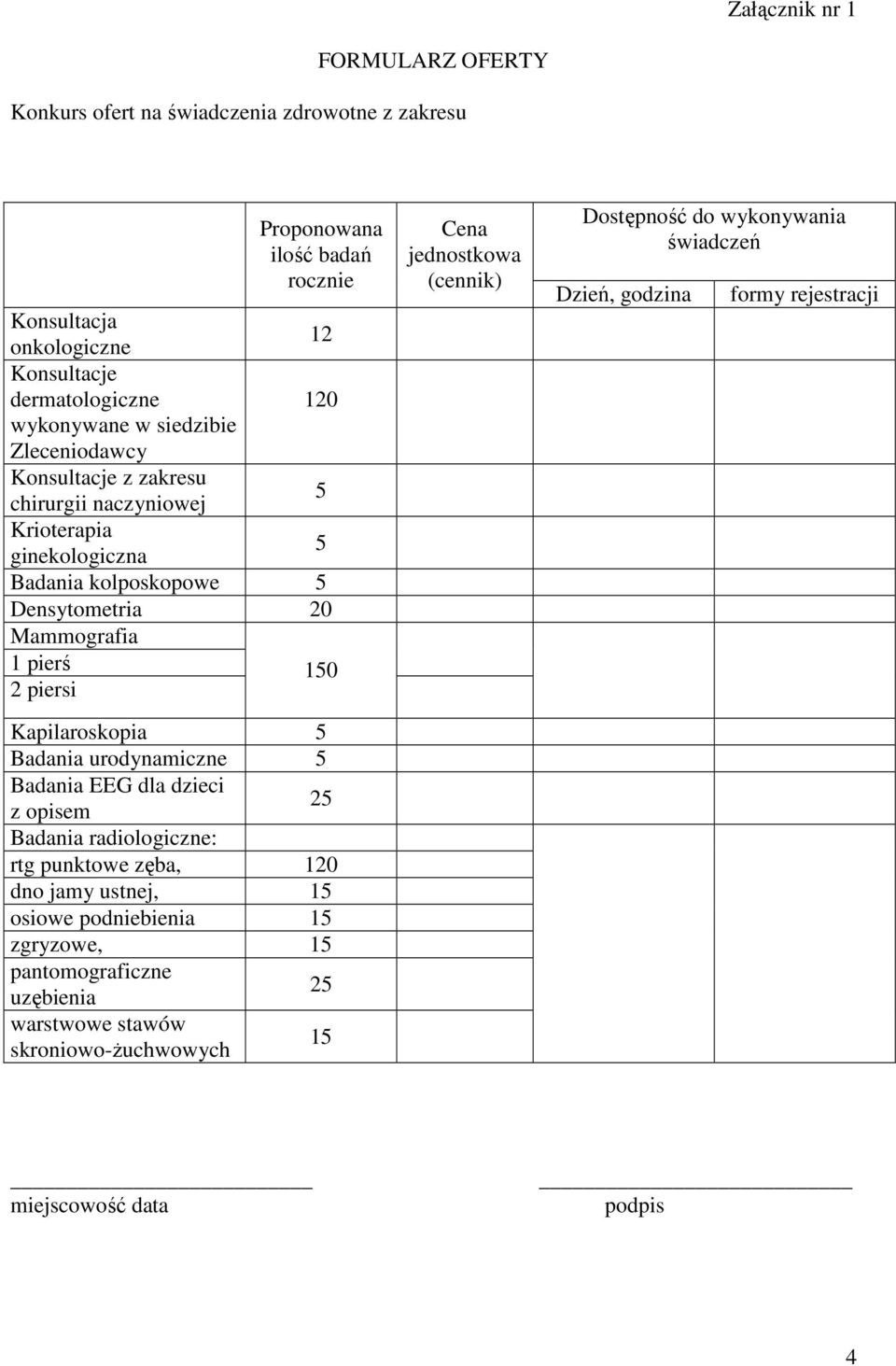 Załącznik nr 1

FORMULARZ OFERTY

Konkurs ofert na świadczenia zdrowotne z zakresu

| | Proponowana ilość badań rocznie | Cena jednostkowa (cennik) | Dostępność do wykonywania świadczeń: Dzień, godzina | Dostępność do wykonywania świadczeń: formy rejestracji |
|---|---|---|---|---|
| Konsultacja onkologiczne | 12 | | | |
| Konsultacje dermatologiczne wykonywane w siedzibie Zleceniodawcy | 120 | | | |
| Konsultacje z zakresu chirurgii naczyniowej | 5 | | | |
| Krioterapia ginekologiczna | 5 | | | |
| Badania kolposkopowe | 5 | | | |
| Densytometria | 20 | | | |
| Mammografia 1 pierś 2 piersi | 150 | | | |
| Kapilaroskopia | 5 | | | |
| Badania urodynamiczne | 5 | | | |
| Badania EEG dla dzieci z opisem | 25 | | | |
| Badania radiologiczne: | | | | |
| rtg punktowe zęba, | 120 | | | |
| dno jamy ustnej, | 15 | | | |
| osiowe podniebienia | 15 | | | |
| zgryzowe, | 15 | | | |
| pantomograficzne uzębienia | 25 | | | |
| warstwowe stawów skroniowo-żuchwowych | 15 | | | |

miejscowość data

podpis

4